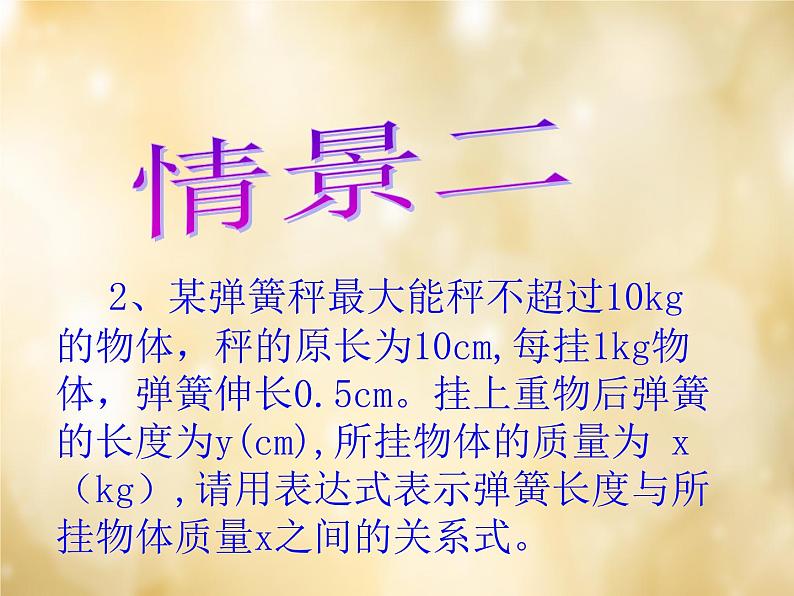 情景二

2、某弹簧秤最大能秤不超过10kg的物体，秤的原长为10cm,每挂1kg物体，弹簧伸长0.5cm。挂上重物后弹簧的长度为y(cm),所挂物体的质量为 x（kg）,请用表达式表示弹簧长度与所挂物体质量x之间的关系式。